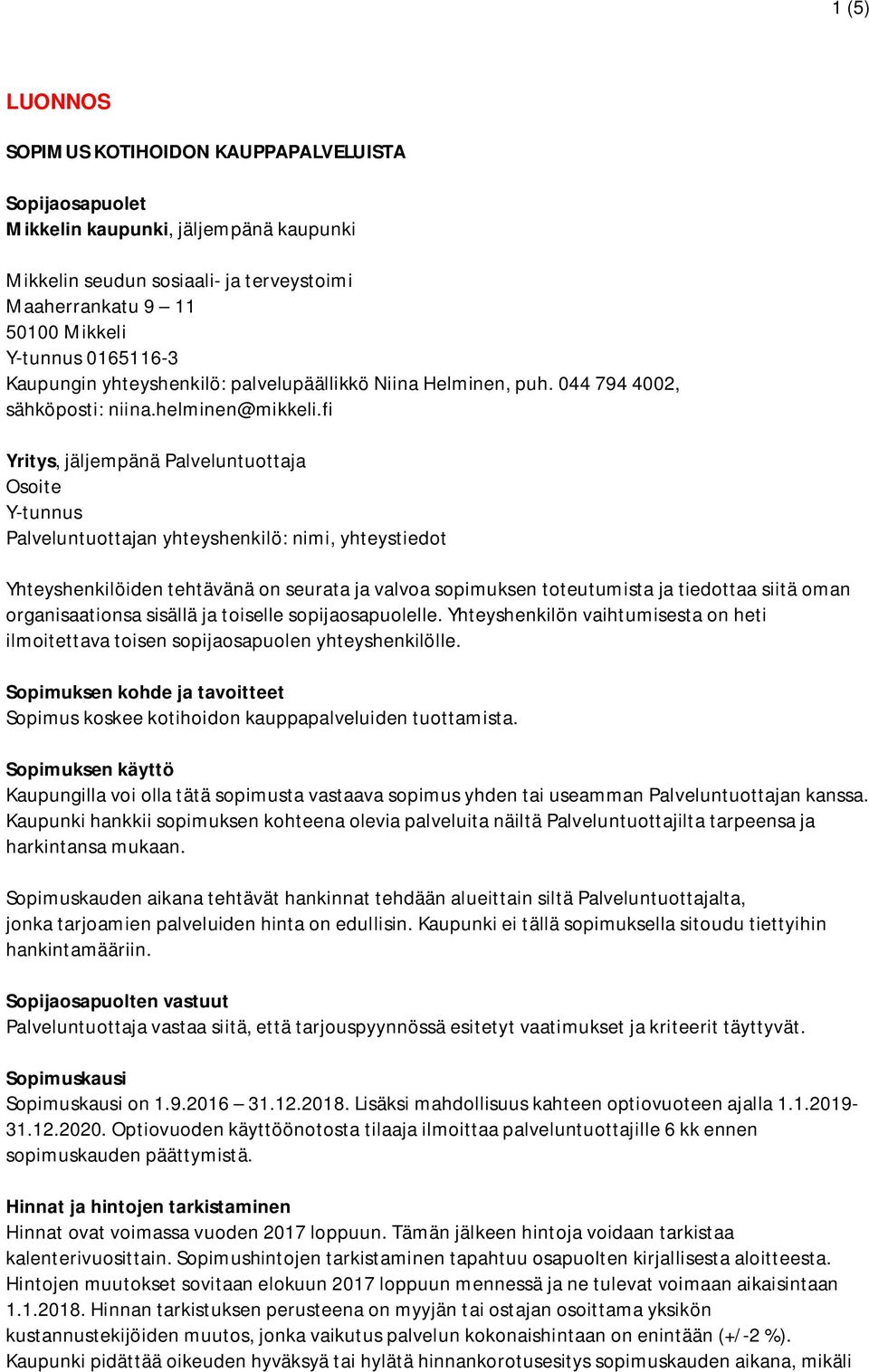 1 (5)

LUONNOS

SOPIMUS KOTIHOIDON KAUPPAPALVELUISTA

Sopijaosapuolet
Mikkelin kaupunki, jäljempänä kaupunki

Mikkelin seudun sosiaali- ja terveystoimi
Maaherrankatu 9 – 11
50100 Mikkeli
Y-tunnus 0165116-3
Kaupungin yhteyshenkilö: palvelupäällikkö Niina Helminen, puh. 044 794 4002, sähköposti: niina.helminen@mikkeli.fi

Yritys, jäljempänä Palveluntuottaja
Osoite
Y-tunnus
Palveluntuottajan yhteyshenkilö: nimi, yhteystiedot

Yhteyshenkilöiden tehtävänä on seurata ja valvoa sopimuksen toteutumista ja tiedottaa siitä oman organisaationsa sisällä ja toiselle sopijaosapuolelle. Yhteyshenkilön vaihtumisesta on heti ilmoitettava toisen sopijaosapuolen yhteyshenkilölle.

Sopimuksen kohde ja tavoitteet
Sopimus koskee kotihoidon kauppapalveluiden tuottamista.

Sopimuksen käyttö
Kaupungilla voi olla tätä sopimusta vastaava sopimus yhden tai useamman Palveluntuottajan kanssa. Kaupunki hankkii sopimuksen kohteena olevia palveluita näiltä Palveluntuottajilta tarpeensa ja harkintansa mukaan.

Sopimuskauden aikana tehtävät hankinnat tehdään alueittain siltä Palveluntuottajalta, jonka tarjoamien palveluiden hinta on edullisin. Kaupunki ei tällä sopimuksella sitoudu tiettyihin hankintamääriin.

Sopijaosapuolten vastuut
Palveluntuottaja vastaa siitä, että tarjouspyynnössä esitetyt vaatimukset ja kriteerit täyttyvät.

Sopimuskausi
Sopimuskausi on 1.9.2016 – 31.12.2018. Lisäksi mahdollisuus kahteen optiovuoteen ajalla 1.1.2019-31.12.2020. Optiovuoden käyttöönotosta tilaaja ilmoittaa palveluntuottajille 6 kk ennen sopimuskauden päättymistä.

Hinnat ja hintojen tarkistaminen
Hinnat ovat voimassa vuoden 2017 loppuun. Tämän jälkeen hintoja voidaan tarkistaa kalenterivuosittain. Sopimushintojen tarkistaminen tapahtuu osapuolten kirjallisesta aloitteesta. Hintojen muutokset sovitaan elokuun 2017 loppuun mennessä ja ne tulevat voimaan aikaisintaan 1.1.2018. Hinnan tarkistuksen perusteena on myyjän tai ostajan osoittama yksikön kustannustekijöiden muutos, jonka vaikutus palvelun kokonaishintaan on enintään (+/-2 %). Kaupunki pidättää oikeuden hyväksyä tai hylätä hinnankorotusesitys sopimuskauden aikana, mikäli